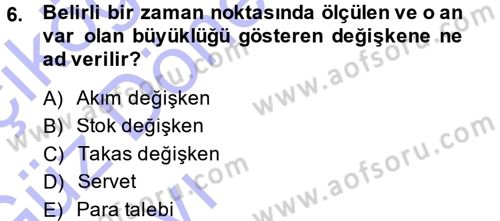 6. Belirli bir zaman noktasında ölçülen ve o an var olan büyüklüğü gösteren değişkene ne ad verilir?

A) Akım değişken
B) Stok değişken
C) Takas değişken
D) Servet
E) Para talebi

www.aofsoru.com
www.aofsoru.com
www.aofsoru.com
www.aofsoru.com